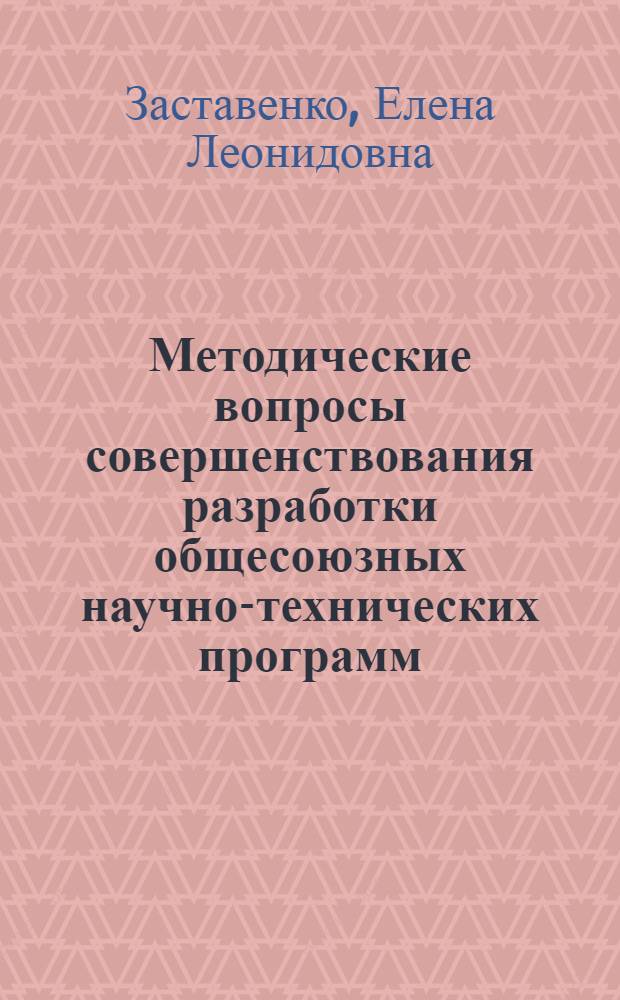 Заставенко, Елена Леонидовна

Методические вопросы совершенствования разработки общесоюзных научно-технических программ